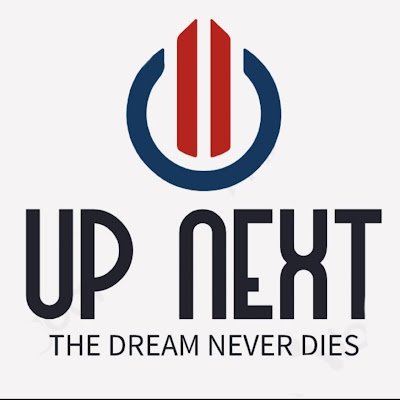 UP NEXT
THE DREAM NEVER DIES